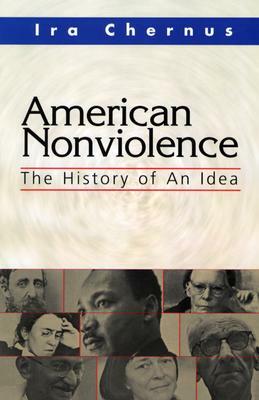 Ira Chernus

American Nonviolence

The History of An Idea